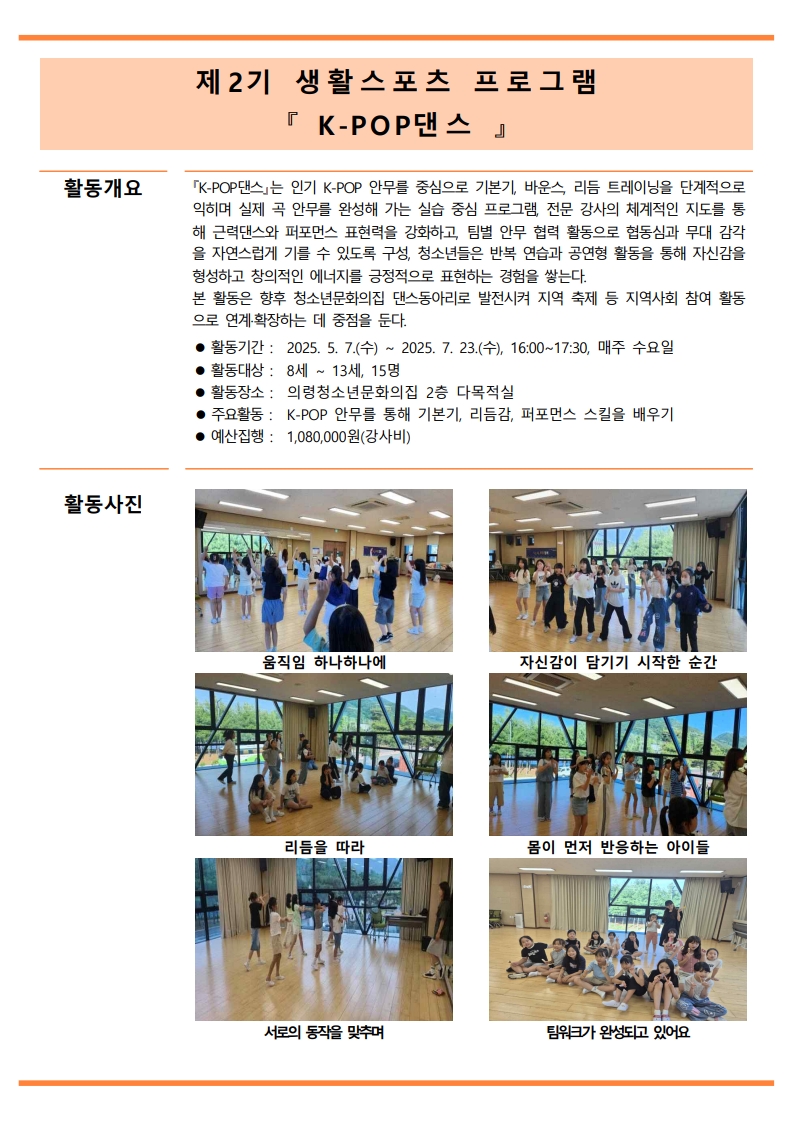 제2기 생활스포츠 프로그램
『 K-POP댄스 』

활동개요

「K-POP댄스」는 인기 K-POP 안무를 중심으로 기본기, 바운스, 리듬 트레이닝을 단계적으로 익히며 실제 곡 안무를 완성해 가는 실습 중심 프로그램, 전문 강사의 체계적인 지도를 통해 근력댄스와 퍼포먼스 표현력을 강화하고, 팀별 안무 협력 활동으로 협동심과 무대 감각을 자연스럽게 기를 수 있도록 구성, 청소년들은 반복 연습과 공연형 활동을 통해 자신감을 형성하고 창의적인 에너지를 긍정적으로 표현하는 경험을 쌓는다.
본 활동은 향후 청소년문화의집 댄스동아리로 발전시켜 지역 축제 등 지역사회 참여 활동으로 연계·확장하는 데 중점을 둔다.

● 활동기간 : 2025. 5. 7.(수) ~ 2025. 7. 23.(수), 16:00~17:30, 매주 수요일
● 활동대상 : 8세 ~ 13세, 15명
● 활동장소 : 의령청소년문화의집 2층 다목적실
● 주요활동 : K-POP 안무를 통해 기본기, 리듬감, 퍼포먼스 스킬을 배우기
● 예산집행 : 1,080,000원(강사비)

활동사진

움직임 하나하나에

자신감이 담기기 시작한 순간

리듬을 따라

몸이 먼저 반응하는 아이들

서로의 동작을 맞추며

팀워크가 완성되고 있어요